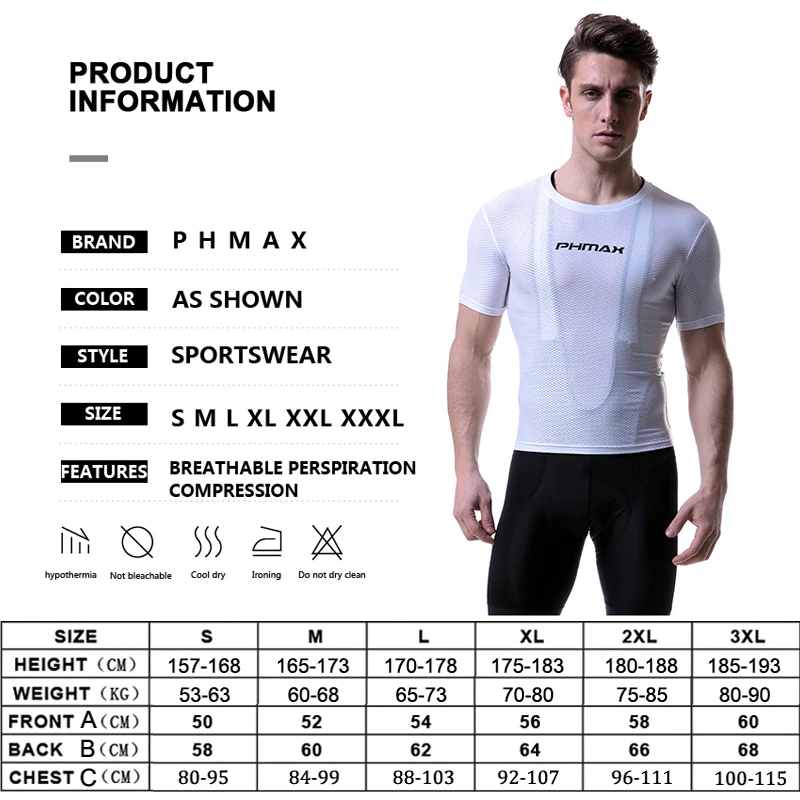 PRODUCT INFORMATION

BRAND
P H M A X

COLOR
AS SHOWN

STYLE
SPORTSWEAR

SIZE
S M L XL XXL XXXL

FEATURES
BREATHABLE PERSPIRATION COMPRESSION

hypothermia
Not bleachable
Cool dry
Ironing
Do not dry clean

PHMAX

| SIZE | S | M | L | XL | 2XL | 3XL |
|---|---|---|---|---|---|---|
| HEIGHT (CM) | 157-168 | 165-173 | 170-178 | 175-183 | 180-188 | 185-193 |
| WEIGHT (KG) | 53-63 | 60-68 | 65-73 | 70-80 | 75-85 | 80-90 |
| FRONT A (CM) | 50 | 52 | 54 | 56 | 58 | 60 |
| BACK B (CM) | 58 | 60 | 62 | 64 | 66 | 68 |
| CHEST C (CM) | 80-95 | 84-99 | 88-103 | 92-107 | 96-111 | 100-115 |